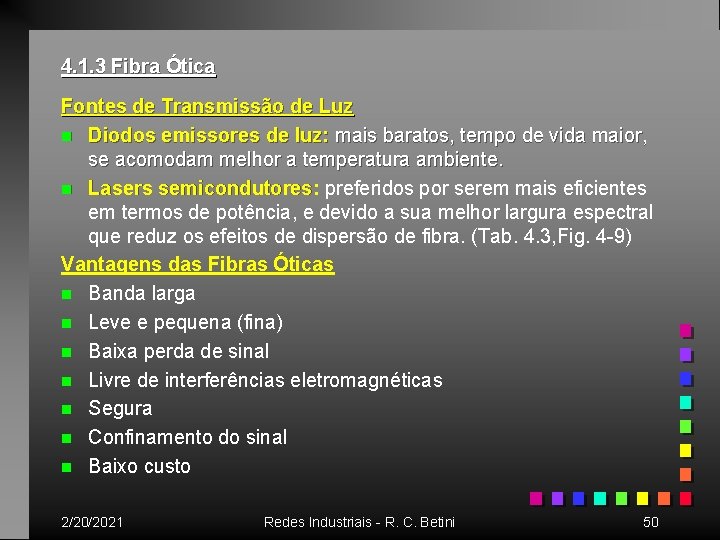 4.1.3 Fibra Ótica

Fontes de Transmissão de Luz

Diodos emissores de luz: mais baratos, tempo de vida maior, se acomodam melhor a temperatura ambiente.

Lasers semicondutores: preferidos por serem mais eficientes em termos de potência, e devido a sua melhor largura espectral que reduz os efeitos de dispersão de fibra. (Tab. 4.3,Fig. 4-9)

Vantagens das Fibras Óticas

Banda larga

Leve e pequena (fina)

Baixa perda de sinal

Livre de interferências eletromagnéticas

Segura

Confinamento do sinal

Baixo custo

2/20/2021

Redes Industriais - R. C. Betini

50